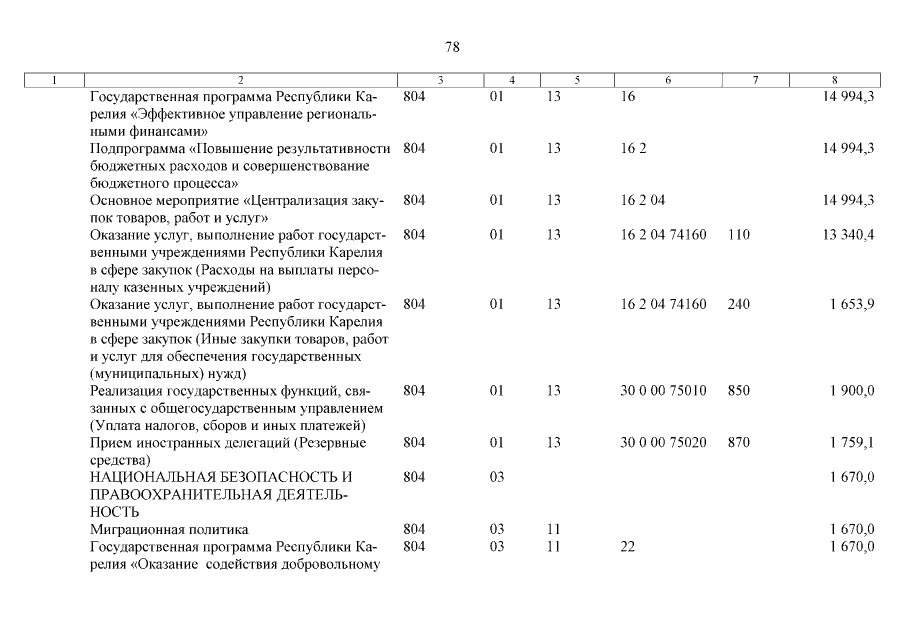 78

| 1 | 2 | 3 | 4 | 5 | 6 | 7 | 8 |
|---|---|---|---|---|---|---|---|
| | Государственная программа Республики Карелия «Эффективное управление региональными финансами» | 804 | 01 | 13 | 16 | | 14 994,3 |
| | Подпрограмма «Повышение результативности бюджетных расходов и совершенствование бюджетного процесса» | 804 | 01 | 13 | 16 2 | | 14 994,3 |
| | Основное мероприятие «Централизация закупок товаров, работ и услуг» | 804 | 01 | 13 | 16 2 04 | | 14 994,3 |
| | Оказание услуг, выполнение работ государственными учреждениями Республики Карелия в сфере закупок (Расходы на выплаты персоналу казенных учреждений) | 804 | 01 | 13 | 16 2 04 74160 | 110 | 13 340,4 |
| | Оказание услуг, выполнение работ государственными учреждениями Республики Карелия в сфере закупок (Иные закупки товаров, работ и услуг для обеспечения государственных (муниципальных) нужд) | 804 | 01 | 13 | 16 2 04 74160 | 240 | 1 653,9 |
| | Реализация государственных функций, связанных с общегосударственным управлением (Уплата налогов, сборов и иных платежей) | 804 | 01 | 13 | 30 0 00 75010 | 850 | 1 900,0 |
| | Прием иностранных делегаций (Резервные средства) | 804 | 01 | 13 | 30 0 00 75020 | 870 | 1 759,1 |
| | НАЦИОНАЛЬНАЯ БЕЗОПАСНОСТЬ И ПРАВООХРАНИТЕЛЬНАЯ ДЕЯТЕЛЬНОСТЬ | 804 | 03 | | | | 1 670,0 |
| | Миграционная политика | 804 | 03 | 11 | | | 1 670,0 |
| | Государственная программа Республики Карелия «Оказание содействия добровольному | 804 | 03 | 11 | 22 | | 1 670,0 |